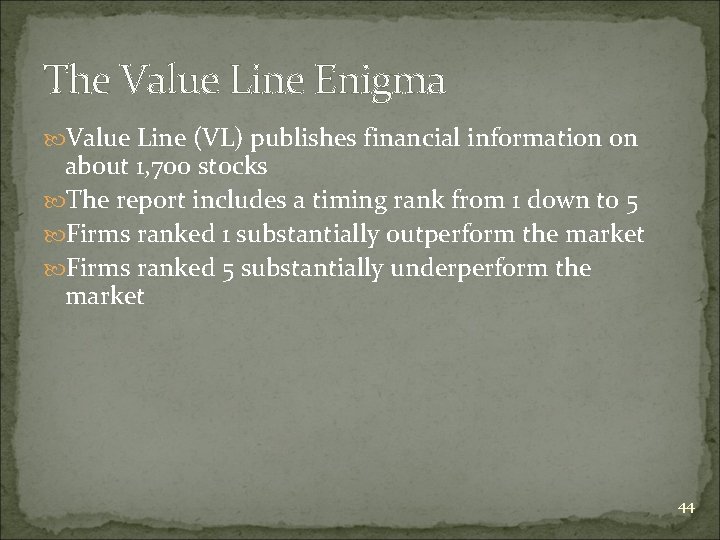 The Value Line Enigma

Value Line (VL) publishes financial information on about 1,700 stocks

The report includes a timing rank from 1 down to 5

Firms ranked 1 substantially outperform the market

Firms ranked 5 substantially underperform the market

44